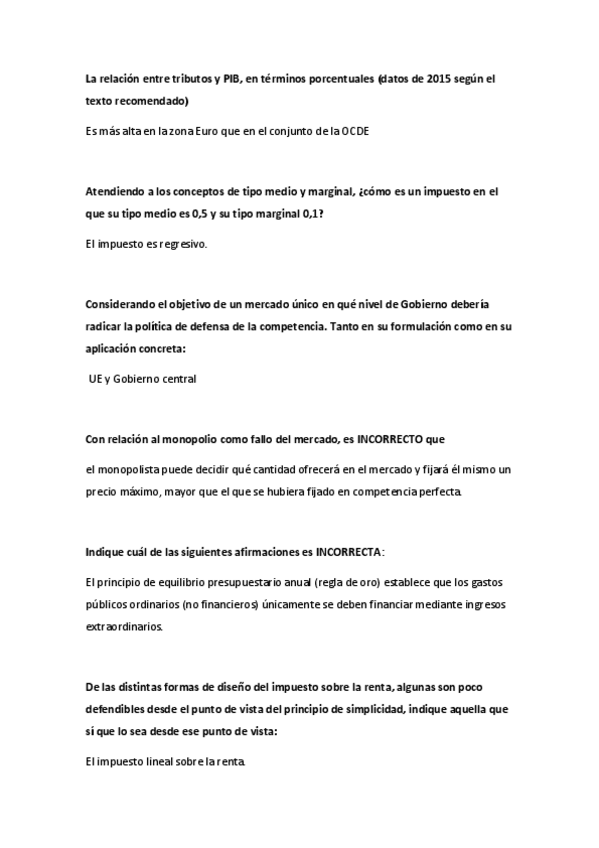 La relación entre tributos y PIB, en términos porcentuales (datos de 2015 según el texto recomendado)

Es más alta en la zona Euro que en el conjunto de la OCDE

Atendiendo a los conceptos de tipo medio y marginal, ¿cómo es un impuesto en el que su tipo medio es 0,5 y su tipo marginal 0,1?

El impuesto es regresivo.

Considerando el objetivo de un mercado único en qué nivel de Gobierno debería radicar la política de defensa de la competencia. Tanto en su formulación como en su aplicación concreta:

UE y Gobierno central

Con relación al monopolio como fallo del mercado, es INCORRECTO que

el monopolista puede decidir qué cantidad ofrecerá en el mercado y fijará él mismo un precio máximo, mayor que el que se hubiera fijado en competencia perfecta.

Indique cuál de las siguientes afirmaciones es INCORRECTA:

El principio de equilibrio presupuestario anual (regla de oro) establece que los gastos públicos ordinarios (no financieros) únicamente se deben financiar mediante ingresos extraordinarios.

De las distintas formas de diseño del impuesto sobre la renta, algunas son poco defendibles desde el punto de vista del principio de simplicidad, indique aquella que sí que lo sea desde ese punto de vista:

El impuesto lineal sobre la renta.